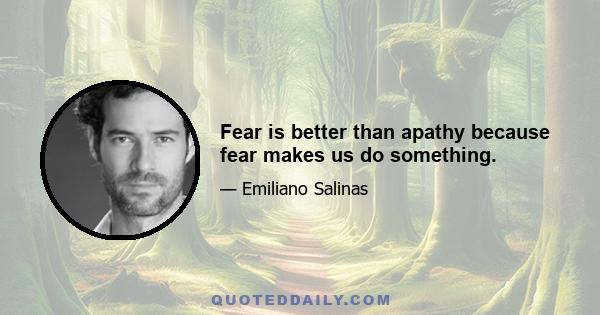 Fear is better than apathy because fear makes us do something.

— Emiliano Salinas

QUOTEDDAILY.COM